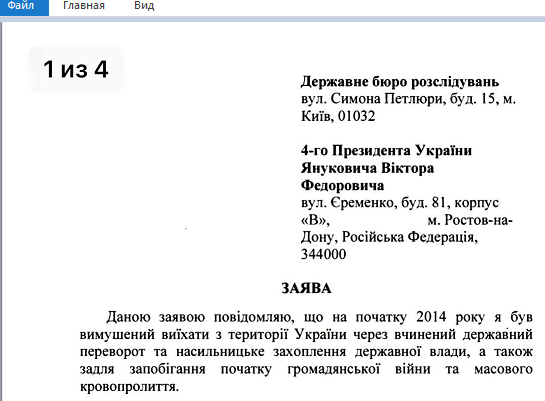 Файл Главная Вид

1 из 4

**Державне бюро розслідувань**
вул. Симона Петлюри, буд. 15, м. Київ, 01032

**4-го Президента України Януковича Віктора Федоровича**
вул. Єременко, буд. 81, корпус «В», м. Ростов-на-Дону, Російська Федерація, 344000

**ЗАЯВА**

Даною заявою повідомляю, що на початку 2014 року я був вимушений виїхати з території України через вчинений державний переворот та насильницьке захоплення державної влади, а також задля запобігання початку громадянської війни та масового кровопролиття.